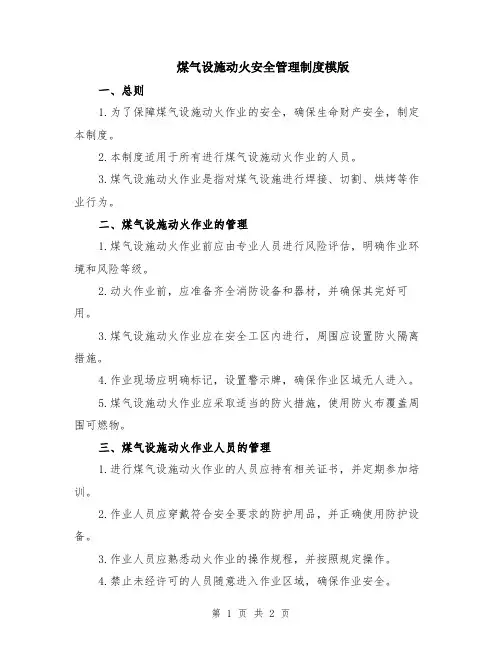 煤气设施动火安全管理制度模版

一、总则

1.为了保障煤气设施动火作业的安全，确保生命财产安全，制定本制度。

2.本制度适用于所有进行煤气设施动火作业的人员。

3.煤气设施动火作业是指对煤气设施进行焊接、切割、烘烤等作业行为。

二、煤气设施动火作业的管理

1.煤气设施动火作业前应由专业人员进行风险评估，明确作业环境和风险等级。

2.动火作业前，应准备齐全消防设备和器材，并确保其完好可用。

3.煤气设施动火作业应在安全工区内进行，周围应设置防火隔离措施。

4.作业现场应明确标记，设置警示牌，确保作业区域无人进入。

5.煤气设施动火作业应采取适当的防火措施，使用防火布覆盖周围可燃物。

三、煤气设施动火作业人员的管理

1.进行煤气设施动火作业的人员应持有相关证书，并定期参加培训。

2.作业人员应穿戴符合安全要求的防护用品，并正确使用防护设备。

3.作业人员应熟悉动火作业的操作规程，并按照规定操作。

4.禁止未经许可的人员随意进入作业区域，确保作业安全。

第 1 页 共 2 页